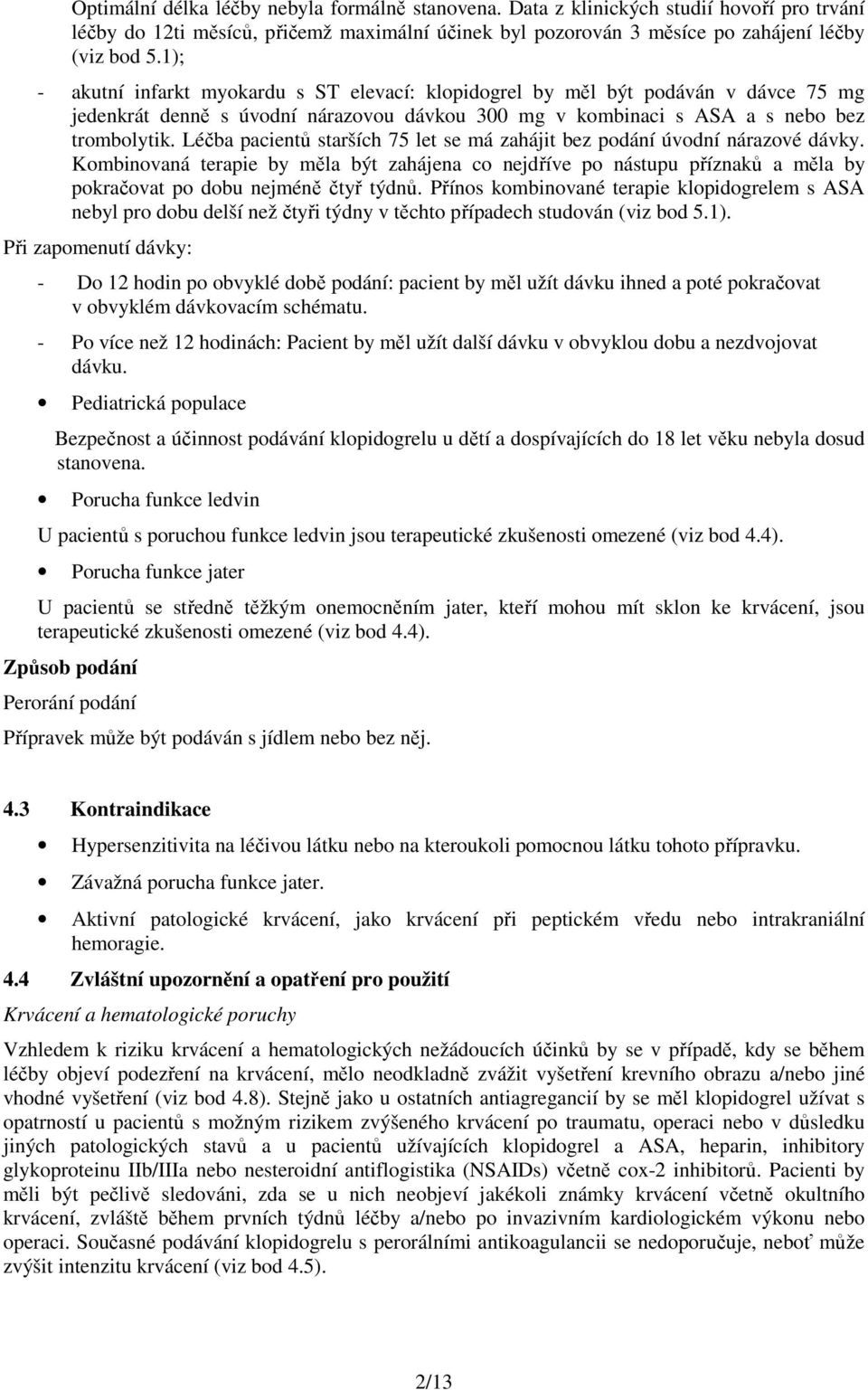 Optimální délka léčby nebyla formálně stanovena. Data z klinických studií hovoří pro trvání léčby do 12ti měsíců, přičemž maximální účinek byl pozorován 3 měsíce po zahájení léčby (viz bod 5.1);

- akutní infarkt myokardu s ST elevací: klopidogrel by měl být podáván v dávce 75 mg jedenkrát denně s úvodní nárazovou dávkou 300 mg v kombinaci s ASA a s nebo bez trombolytik. Léčba pacientů starších 75 let se má zahájit bez podání úvodní nárazové dávky. Kombinovaná terapie by měla být zahájena co nejdříve po nástupu příznaků a měla by pokračovat po dobu nejméně čtyř týdnů. Přínos kombinované terapie klopidogrelem s ASA nebyl pro dobu delší než čtyři týdny v těchto případech studován (viz bod 5.1).

Při zapomenutí dávky:

- Do 12 hodin po obvyklé době podání: pacient by měl užít dávku ihned a poté pokračovat v obvyklém dávkovacím schématu.

- Po více než 12 hodinách: Pacient by měl užít další dávku v obvyklou dobu a nezdvojovat dávku.

• Pediatrická populace

Bezpečnost a účinnost podávání klopidogrelu u dětí a dospívajících do 18 let věku nebyla dosud stanovena.

• Porucha funkce ledvin

U pacientů s poruchou funkce ledvin jsou terapeutické zkušenosti omezené (viz bod 4.4).

• Porucha funkce jater

U pacientů se středně těžkým onemocněním jater, kteří mohou mít sklon ke krvácení, jsou terapeutické zkušenosti omezené (viz bod 4.4).

Způsob podání

Perorání podání

Přípravek může být podáván s jídlem nebo bez něj.

4.3 Kontraindikace

• Hypersenzitivita na léčivou látku nebo na kteroukoli pomocnou látku tohoto přípravku.

• Závažná porucha funkce jater.

• Aktivní patologické krvácení, jako krvácení při peptickém vředu nebo intrakraniální hemoragie.

4.4 Zvláštní upozornění a opatření pro použití

Krvácení a hematologické poruchy

Vzhledem k riziku krvácení a hematologických nežádoucích účinků by se v případě, kdy se během léčby objeví podezření na krvácení, mělo neodkladně zvážit vyšetření krevního obrazu a/nebo jiné vhodné vyšetření (viz bod 4.8). Stejně jako u ostatních antiagregancií by se měl klopidogrel užívat s opatrností u pacientů s možným rizikem zvýšeného krvácení po traumatu, operaci nebo v důsledku jiných patologických stavů a u pacientů užívajících klopidogrel a ASA, heparin, inhibitory glykoproteinu IIb/IIIa nebo nesteroidní antiflogistika (NSAIDs) včetně cox-2 inhibitorů. Pacienti by měli být pečlivě sledováni, zda se u nich neobjeví jakékoli známky krvácení včetně okultního krvácení, zvláště během prvních týdnů léčby a/nebo po invazivním kardiologickém výkonu nebo operaci. Současné podávání klopidogrelu s perorálními antikoagulancii se nedoporučuje, neboť může zvýšit intenzitu krvácení (viz bod 4.5).

2/13